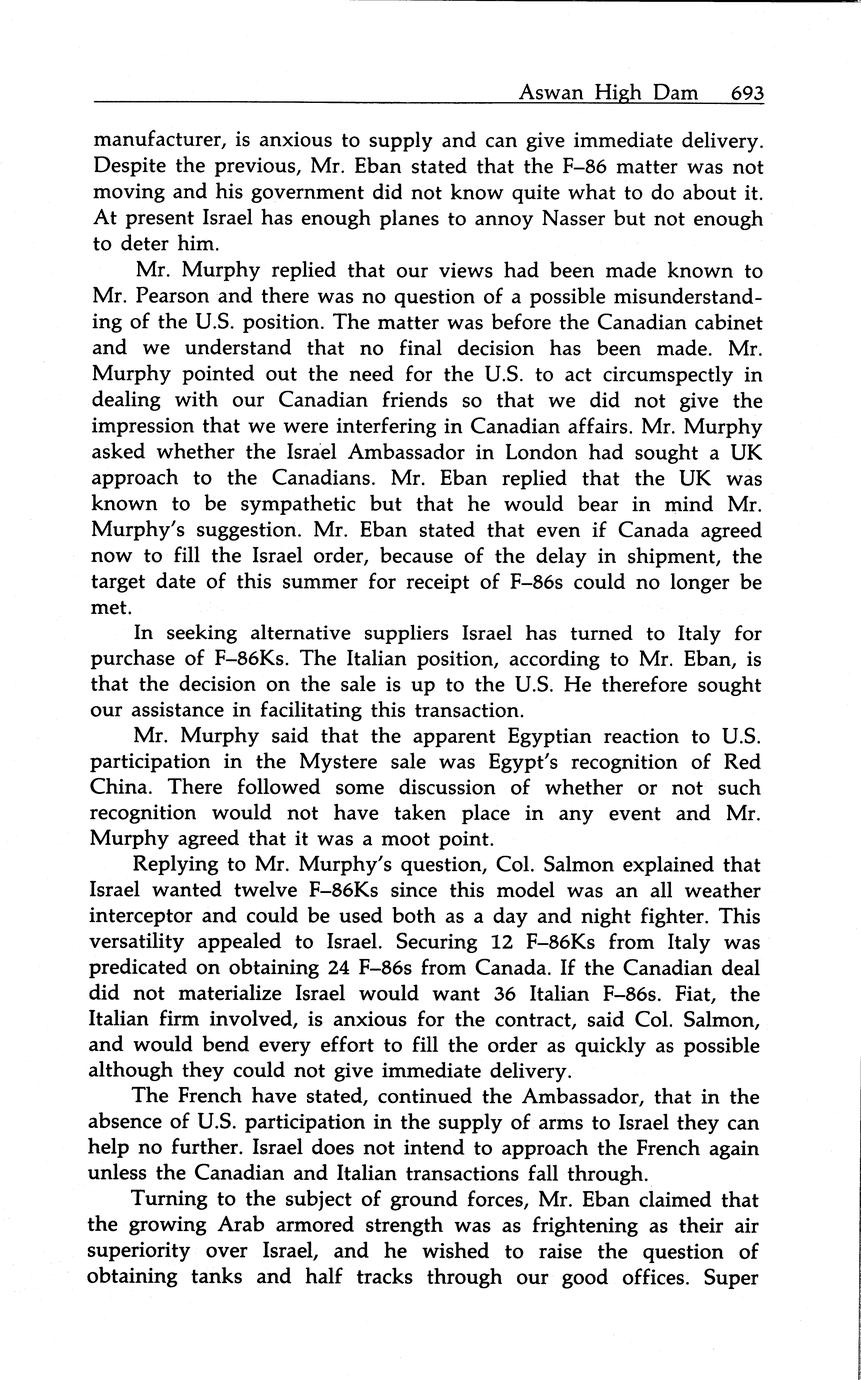 Aswan High Dam 693

manufacturer, is anxious to supply and can give immediate delivery. Despite the previous, Mr. Eban stated that the F–86 matter was not moving and his government did not know quite what to do about it. At present Israel has enough planes to annoy Nasser but not enough to deter him.

Mr. Murphy replied that our views had been made known to Mr. Pearson and there was no question of a possible misunderstanding of the U.S. position. The matter was before the Canadian cabinet and we understand that no final decision has been made. Mr. Murphy pointed out the need for the U.S. to act circumspectly in dealing with our Canadian friends so that we did not give the impression that we were interfering in Canadian affairs. Mr. Murphy asked whether the Israel Ambassador in London had sought a UK approach to the Canadians. Mr. Eban replied that the UK was known to be sympathetic but that he would bear in mind Mr. Murphy's suggestion. Mr. Eban stated that even if Canada agreed now to fill the Israel order, because of the delay in shipment, the target date of this summer for receipt of F–86s could no longer be met.

In seeking alternative suppliers Israel has turned to Italy for purchase of F–86Ks. The Italian position, according to Mr. Eban, is that the decision on the sale is up to the U.S. He therefore sought our assistance in facilitating this transaction.

Mr. Murphy said that the apparent Egyptian reaction to U.S. participation in the Mystere sale was Egypt's recognition of Red China. There followed some discussion of whether or not such recognition would not have taken place in any event and Mr. Murphy agreed that it was a moot point.

Replying to Mr. Murphy's question, Col. Salmon explained that Israel wanted twelve F–86Ks since this model was an all weather interceptor and could be used both as a day and night fighter. This versatility appealed to Israel. Securing 12 F–86Ks from Italy was predicated on obtaining 24 F–86s from Canada. If the Canadian deal did not materialize Israel would want 36 Italian F–86s. Fiat, the Italian firm involved, is anxious for the contract, said Col. Salmon, and would bend every effort to fill the order as quickly as possible although they could not give immediate delivery.

The French have stated, continued the Ambassador, that in the absence of U.S. participation in the supply of arms to Israel they can help no further. Israel does not intend to approach the French again unless the Canadian and Italian transactions fall through.

Turning to the subject of ground forces, Mr. Eban claimed that the growing Arab armored strength was as frightening as their air superiority over Israel, and he wished to raise the question of obtaining tanks and half tracks through our good offices. Super